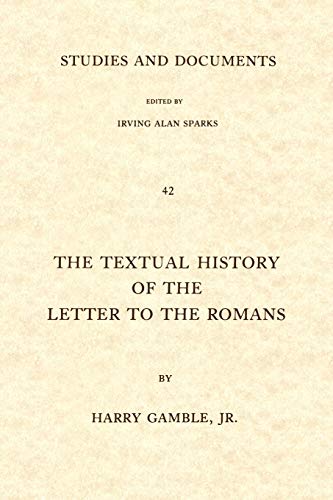 STUDIES AND DOCUMENTS

EDITED BY

IRVING ALAN SPARKS

42

THE TEXTUAL HISTORY OF THE LETTER TO THE ROMANS

BY

HARRY GAMBLE, JR.